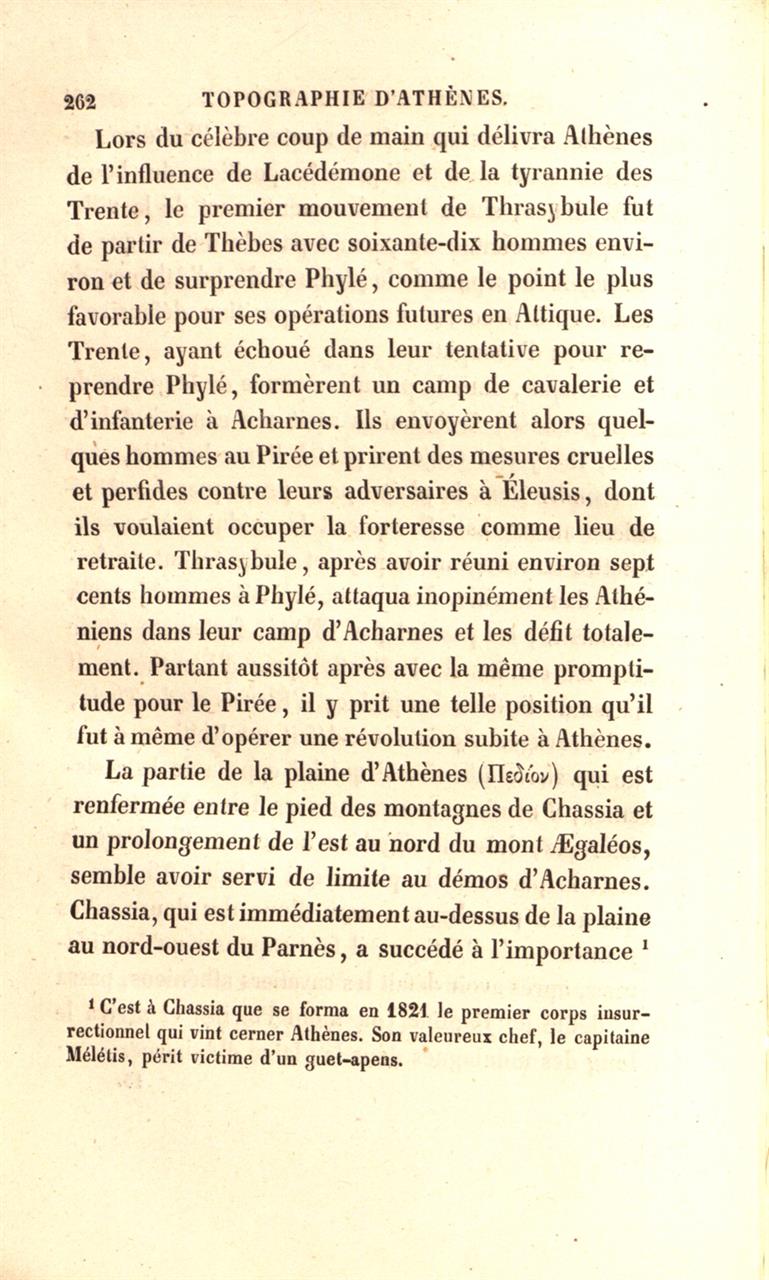 262 TOPOGRAPHIE D'ATHÈNES.

Lors du célèbre coup de main qui délivra Athènes de l'influence de Lacédémone et de la tyrannie des Trente, le premier mouvement de Thrasybule fut de partir de Thèbes avec soixante-dix hommes environ et de surprendre Phylé, comme le point le plus favorable pour ses opérations futures en Attique. Les Trente, ayant échoué dans leur tentative pour reprendre Phylé, formèrent un camp de cavalerie et d'infanterie à Acharnes. Ils envoyèrent alors quelques hommes au Pirée et prirent des mesures cruelles et perfides contre leurs adversaires à Éleusis, dont ils voulaient occuper la forteresse comme lieu de retraite. Thrasybule, après avoir réuni environ sept cents hommes à Phylé, attaqua inopinément les Athéniens dans leur camp d'Acharnes et les défit totalement. Partant aussitôt après avec la même promptitude pour le Pirée, il y prit une telle position qu'il fut à même d'opérer une révolution subite à Athènes.

La partie de la plaine d'Athènes (Πεδίον) qui est renfermée entre le pied des montagnes de Chassia et un prolongement de l'est au nord du mont Ægaléos, semble avoir servi de limite au démos d'Acharnes. Chassia, qui est immédiatement au-dessus de la plaine au nord-ouest du Parnès, a succédé à l'importance ¹

¹ C'est à Chassia que se forma en 1821 le premier corps insurrectionnel qui vint cerner Athènes. Son valeureux chef, le capitaine Mélétis, périt victime d'un guet-apens.